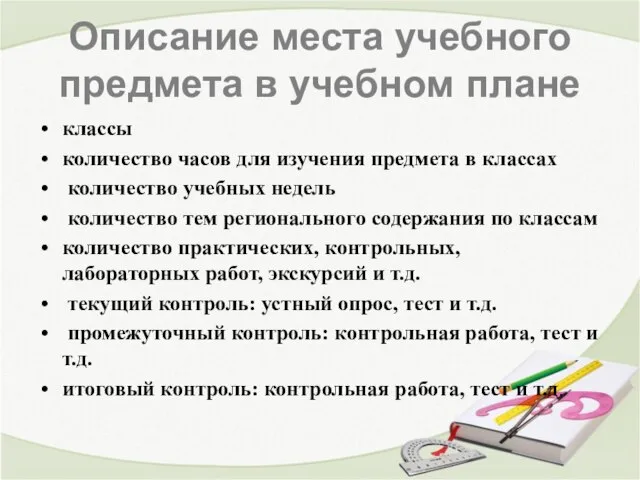 Описание места учебного предмета в учебном плане

• классы
• количество часов для изучения предмета в классах
• количество учебных недель
• количество тем регионального содержания по классам
• количество практических, контрольных, лабораторных работ, экскурсий и т.д.
• текущий контроль: устный опрос, тест и т.д.
• промежуточный контроль: контрольная работа, тест и т.д.
• итоговый контроль: контрольная работа, тест и т.д.